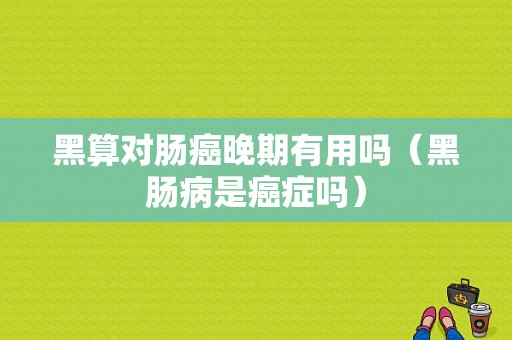 黑算对肠癌晚期有用吗（黑肠病是癌症吗）